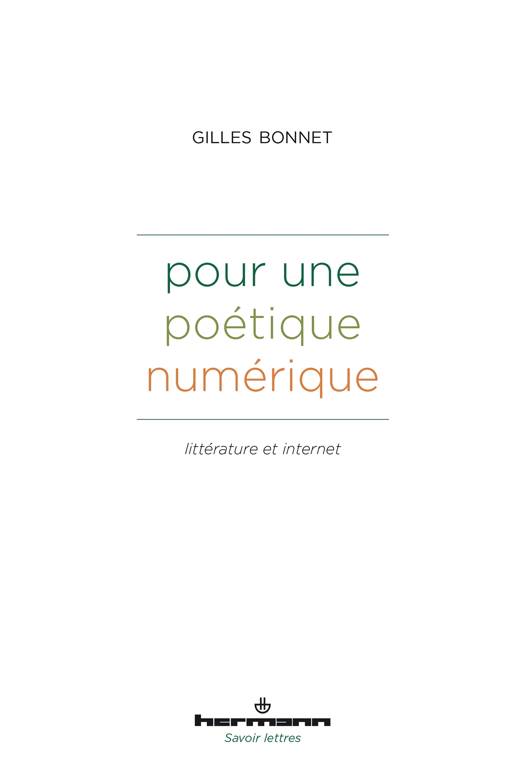 GILLES BONNET

pour une
poétique
numérique

littérature et internet

hermann
Savoir lettres